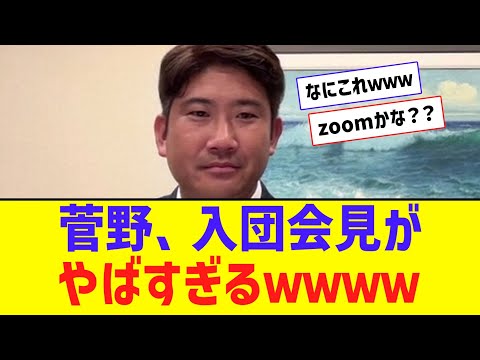 なにこれwww

zoomかな？？

菅野、入団会見が
やばすぎるwwww